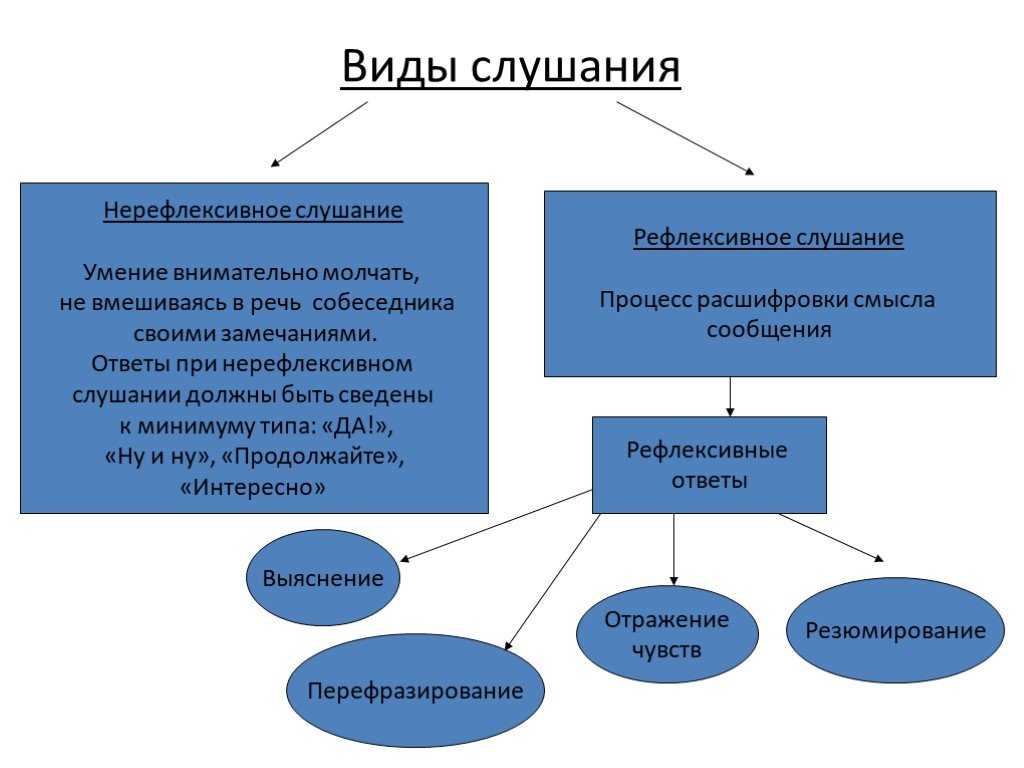 Виды слушания

Нерефлексивное слушание

Умение внимательно молчать, не вмешиваясь в речь собеседника своими замечаниями. Ответы при нерефлексивном слушании должны быть сведены к минимуму типа: «ДА!», «Ну и ну», «Продолжайте», «Интересно»

Рефлексивное слушание

Процесс расшифровки смысла сообщения

Рефлексивные ответы

Выяснение

Перефразирование

Отражение чувств

Резюмирование